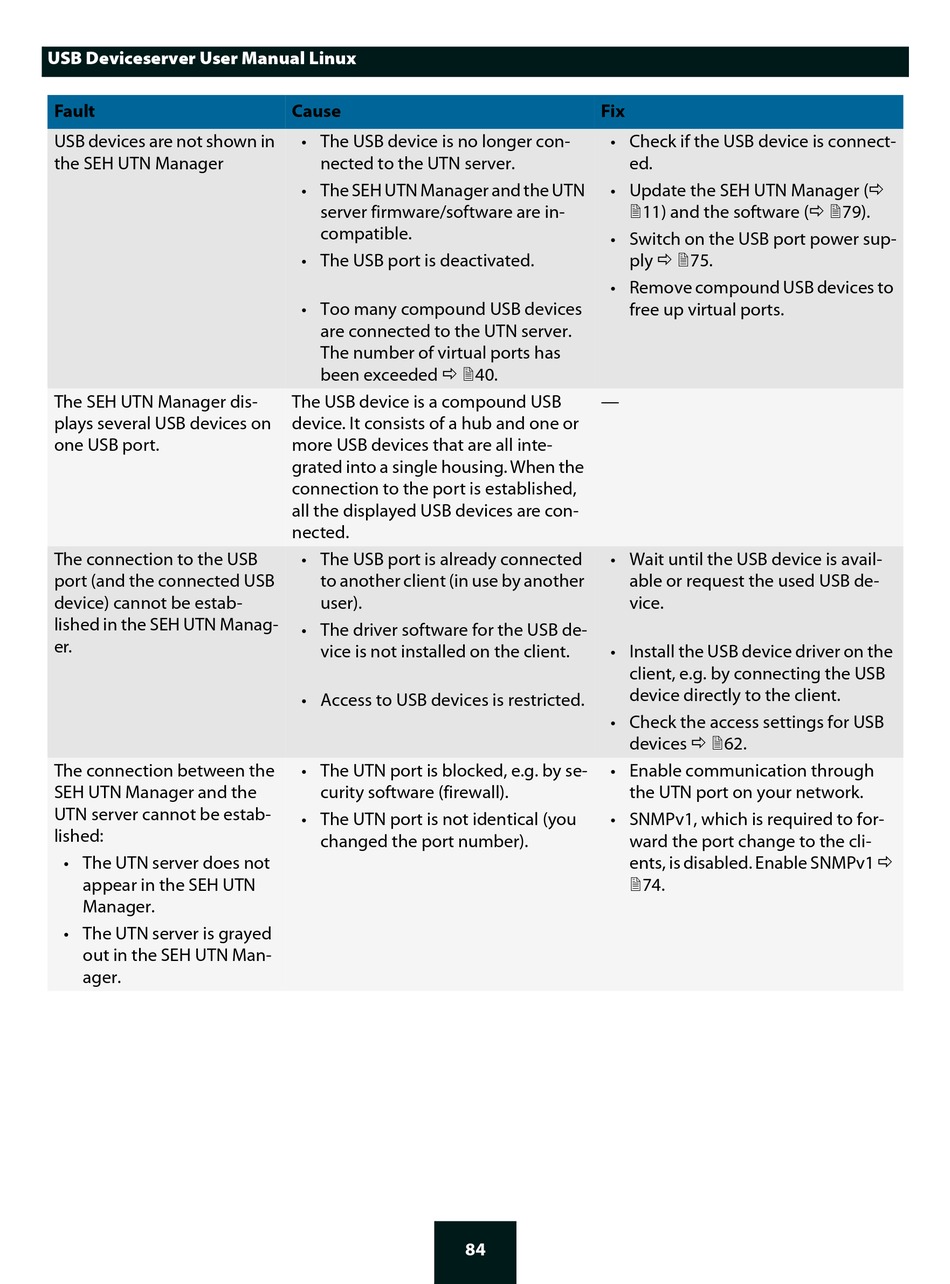 USB Deviceserver User Manual Linux

| Fault | Cause | Fix |
|---|---|---|
| USB devices are not shown in the SEH UTN Manager | • The USB device is no longer connected to the UTN server. • The SEH UTN Manager and the UTN server firmware/software are incompatible. • The USB port is deactivated. • Too many compound USB devices are connected to the UTN server. The number of virtual ports has been exceeded ⇨ 🗎40. | • Check if the USB device is connected. • Update the SEH UTN Manager (⇨ 🗎11) and the software (⇨ 🗎79). • Switch on the USB port power supply ⇨ 🗎75. • Remove compound USB devices to free up virtual ports. |
| The SEH UTN Manager displays several USB devices on one USB port. | The USB device is a compound USB device. It consists of a hub and one or more USB devices that are all integrated into a single housing. When the connection to the port is established, all the displayed USB devices are connected. | — |
| The connection to the USB port (and the connected USB device) cannot be established in the SEH UTN Manager. | • The USB port is already connected to another client (in use by another user). • The driver software for the USB device is not installed on the client. • Access to USB devices is restricted. | • Wait until the USB device is available or request the used USB device. • Install the USB device driver on the client, e.g. by connecting the USB device directly to the client. • Check the access settings for USB devices ⇨ 🗎62. |
| The connection between the SEH UTN Manager and the UTN server cannot be established: • The UTN server does not appear in the SEH UTN Manager. • The UTN server is grayed out in the SEH UTN Manager. | • The UTN port is blocked, e.g. by security software (firewall). • The UTN port is not identical (you changed the port number). | • Enable communication through the UTN port on your network. • SNMPv1, which is required to forward the port change to the clients, is disabled. Enable SNMPv1 ⇨ 🗎74. |

84